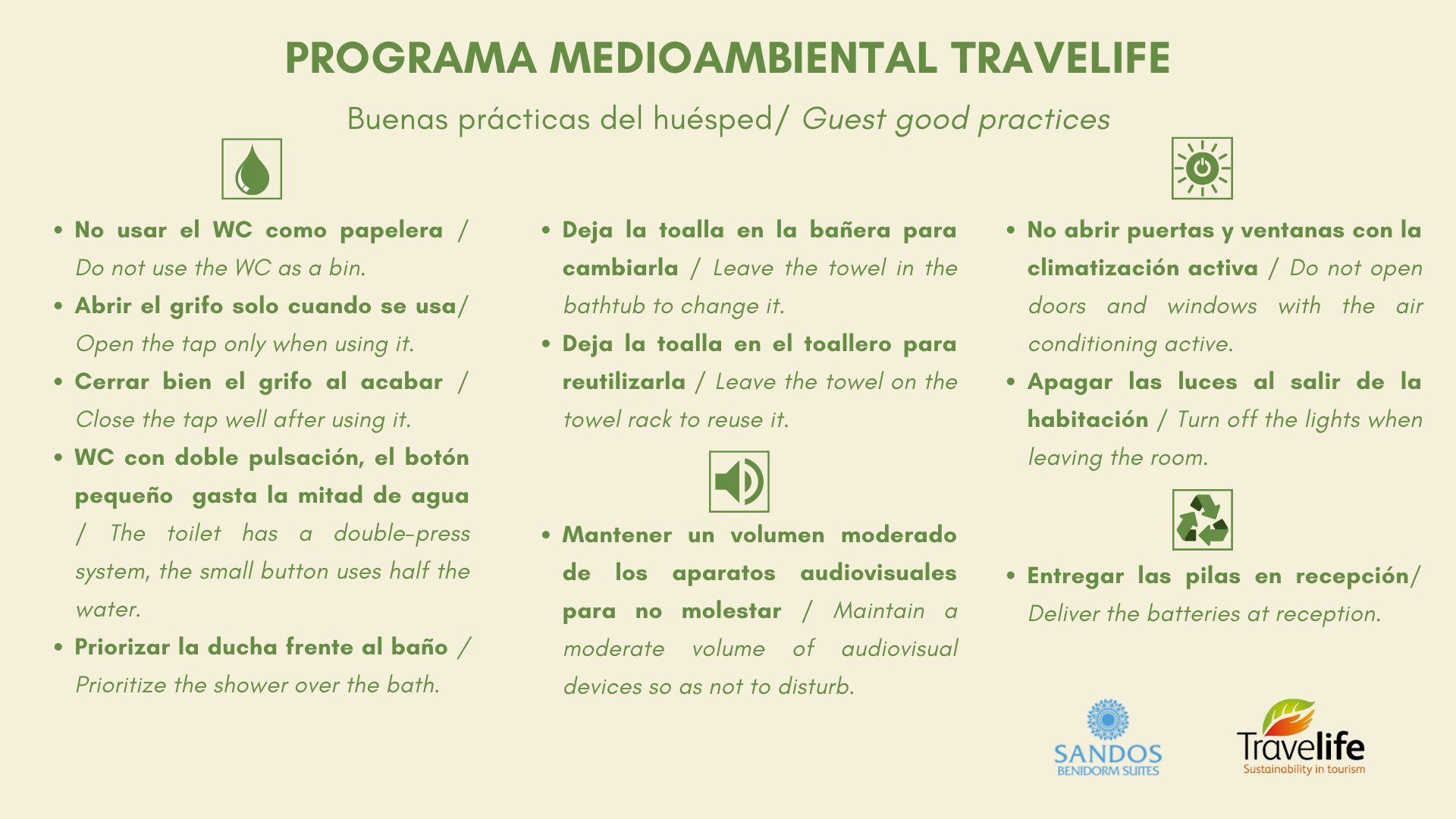 PROGRAMA MEDIOAMBIENTAL TRAVELIFE

Buenas prácticas del huésped/ Guest good practices

• No usar el WC como papelera / Do not use the WC as a bin.
• Abrir el grifo solo cuando se usa/ Open the tap only when using it.
• Cerrar bien el grifo al acabar / Close the tap well after using it.
• WC con doble pulsación, el botón pequeño gasta la mitad de agua / The toilet has a double-press system, the small button uses half the water.
• Priorizar la ducha frente al baño / Prioritize the shower over the bath.

• Deja la toalla en la bañera para cambiarla / Leave the towel in the bathtub to change it.
• Deja la toalla en el toallero para reutilizarla / Leave the towel on the towel rack to reuse it.

• Mantener un volumen moderado de los aparatos audiovisuales para no molestar / Maintain a moderate volume of audiovisual devices so as not to disturb.

• No abrir puertas y ventanas con la climatización activa / Do not open doors and windows with the air conditioning active.
• Apagar las luces al salir de la habitación / Turn off the lights when leaving the room.

• Entregar las pilas en recepción/ Deliver the batteries at reception.

SANDOS
BENIDORM SUITES

Travelife
Sustainability in tourism